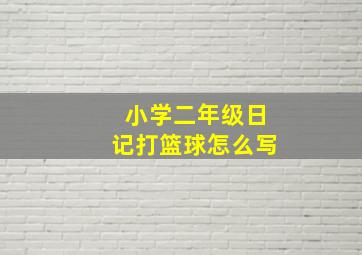 小学二年级日记打篮球怎么写